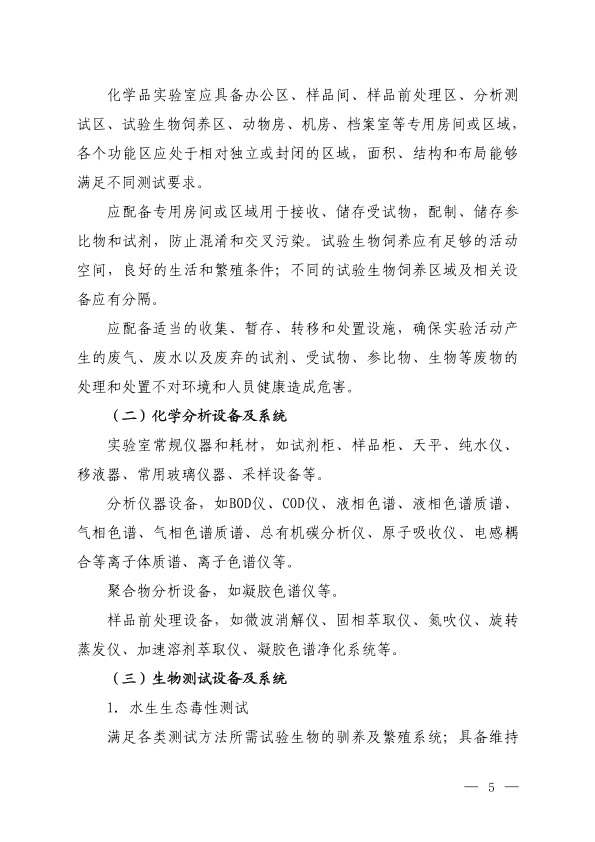 化学品实验室应具备办公区、样品间、样品前处理区、分析测试区、试验生物饲养区、动物房、机房、档案室等专用房间或区域，各个功能区应处于相对独立或封闭的区域，面积、结构和布局能够满足不同测试要求。

应配备专用房间或区域用于接收、储存受试物，配制、储存参比物和试剂，防止混淆和交叉污染。试验生物饲养应有足够的活动空间，良好的生活和繁殖条件；不同的试验生物饲养区域及相关设备应有分隔。

应配备适当的收集、暂存、转移和处置设施，确保实验活动产生的废气、废水以及废弃的试剂、受试物、参比物、生物等废物的处理和处置不对环境和人员健康造成危害。

（二）化学分析设备及系统

实验室常规仪器和耗材，如试剂柜、样品柜、天平、纯水仪、移液器、常用玻璃仪器、采样设备等。

分析仪器设备，如BOD仪、COD仪、液相色谱、液相色谱质谱、气相色谱、气相色谱质谱、总有机碳分析仪、原子吸收仪、电感耦合等离子体质谱、离子色谱仪等。

聚合物分析设备，如凝胶色谱仪等。

样品前处理设备，如微波消解仪、固相萃取仪、氮吹仪、旋转蒸发仪、加速溶剂萃取仪、凝胶色谱净化系统等。

（三）生物测试设备及系统

1. 水生生态毒性测试

满足各类测试方法所需试验生物的驯养及繁殖系统；具备维持

— 5 —